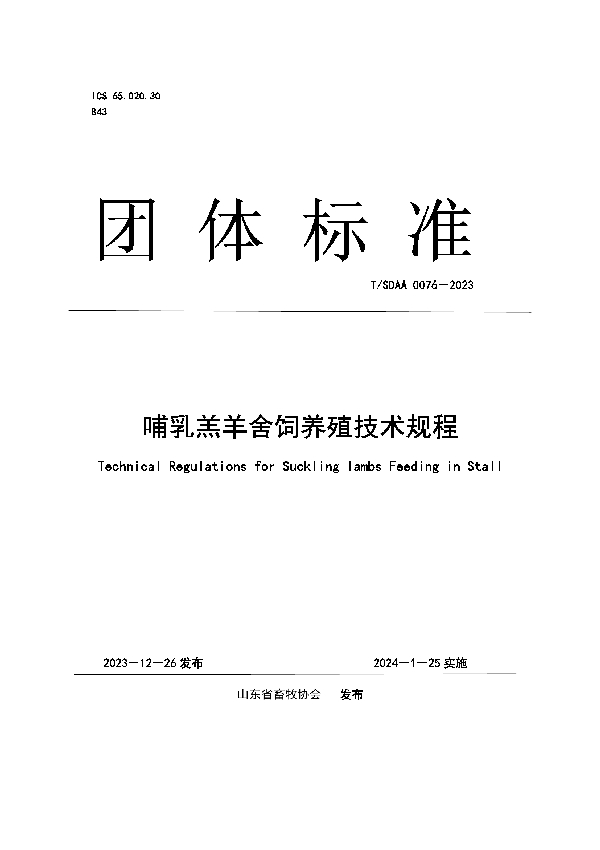 ICS 65.020.30
B43

团体标准

T/SDAA 0076—2023

哺乳羔羊舍饲养殖技术规程

Technical Regulations for Suckling lambs Feeding in Stall

2023—12—26 发布

2024—1—25 实施

山东省畜牧协会 发布